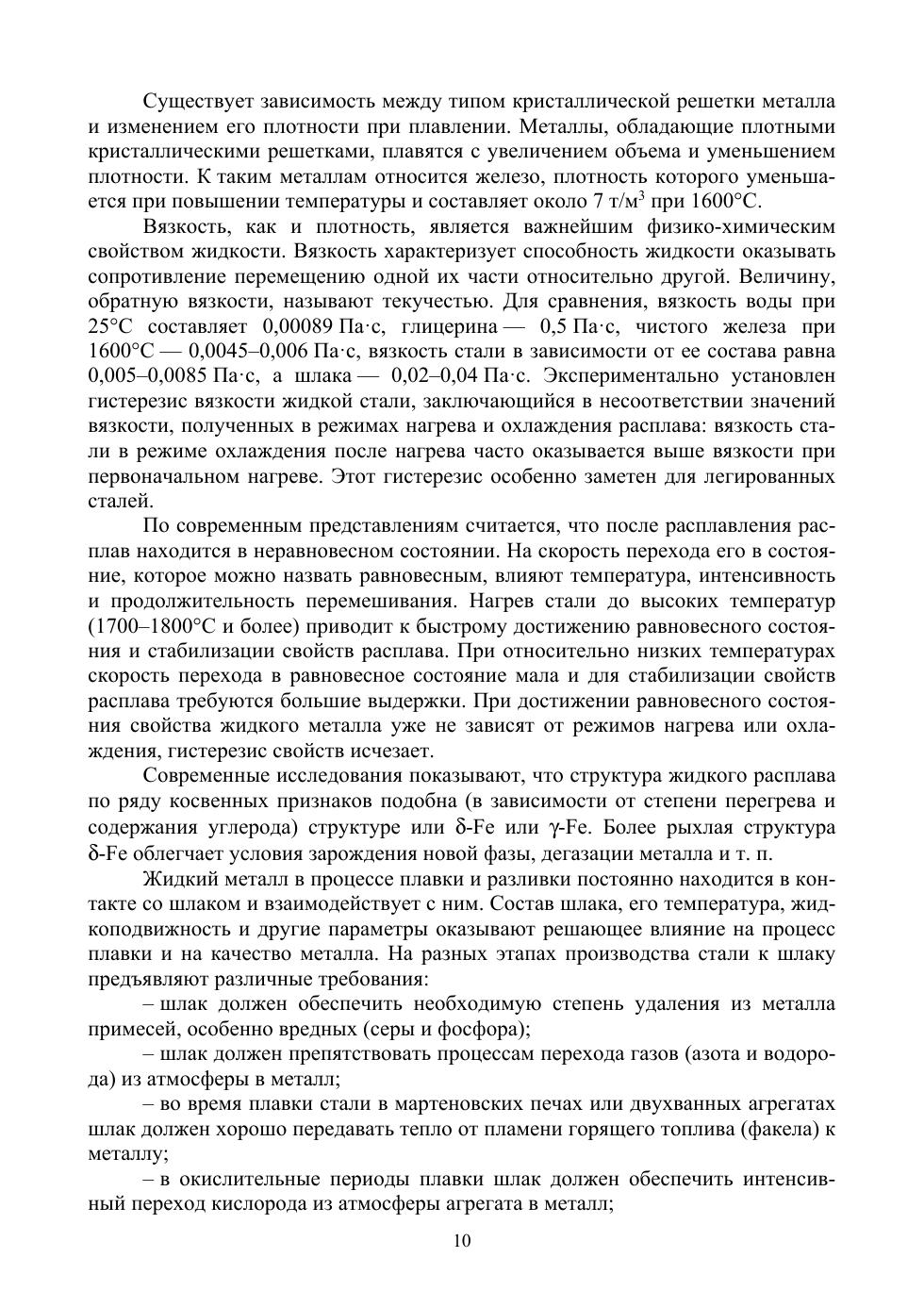 Существует зависимость между типом кристаллической решетки металла и изменением его плотности при плавлении. Металлы, обладающие плотными кристаллическими решетками, плавятся с увеличением объема и уменьшением плотности. К таким металлам относится железо, плотность которого уменьшается при повышении температуры и составляет около 7 т/м$^3$ при 1600°С.

Вязкость, как и плотность, является важнейшим физико-химическим свойством жидкости. Вязкость характеризует способность жидкости оказывать сопротивление перемещению одной их части относительно другой. Величину, обратную вязкости, называют текучестью. Для сравнения, вязкость воды при 25°С составляет 0,00089 Па·с, глицерина — 0,5 Па·с, чистого железа при 1600°С — 0,0045–0,006 Па·с, вязкость стали в зависимости от ее состава равна 0,005–0,0085 Па·с, а шлака — 0,02–0,04 Па·с. Экспериментально установлен гистерезис вязкости жидкой стали, заключающийся в несоответствии значений вязкости, полученных в режимах нагрева и охлаждения расплава: вязкость стали в режиме охлаждения после нагрева часто оказывается выше вязкости при первоначальном нагреве. Этот гистерезис особенно заметен для легированных сталей.

По современным представлениям считается, что после расплавления расплав находится в неравновесном состоянии. На скорость перехода его в состояние, которое можно назвать равновесным, влияют температура, интенсивность и продолжительность перемешивания. Нагрев стали до высоких температур (1700–1800°С и более) приводит к быстрому достижению равновесного состояния и стабилизации свойств расплава. При относительно низких температурах скорость перехода в равновесное состояние мала и для стабилизации свойств расплава требуются большие выдержки. При достижении равновесного состояния свойства жидкого металла уже не зависят от режимов нагрева или охлаждения, гистерезис свойств исчезает.

Современные исследования показывают, что структура жидкого расплава по ряду косвенных признаков подобна (в зависимости от степени перегрева и содержания углерода) структуре или δ-Fe или γ-Fe. Более рыхлая структура δ-Fe облегчает условия зарождения новой фазы, дегазации металла и т. п.

Жидкий металл в процессе плавки и разливки постоянно находится в контакте со шлаком и взаимодействует с ним. Состав шлака, его температура, жидкоподвижность и другие параметры оказывают решающее влияние на процесс плавки и на качество металла. На разных этапах производства стали к шлаку предъявляют различные требования:

– шлак должен обеспечить необходимую степень удаления из металла примесей, особенно вредных (серы и фосфора);

– шлак должен препятствовать процессам перехода газов (азота и водорода) из атмосферы в металл;

– во время плавки стали в мартеновских печах или двухванных агрегатах шлак должен хорошо передавать тепло от пламени горящего топлива (факела) к металлу;

– в окислительные периоды плавки шлак должен обеспечить интенсивный переход кислорода из атмосферы агрегата в металл;

10